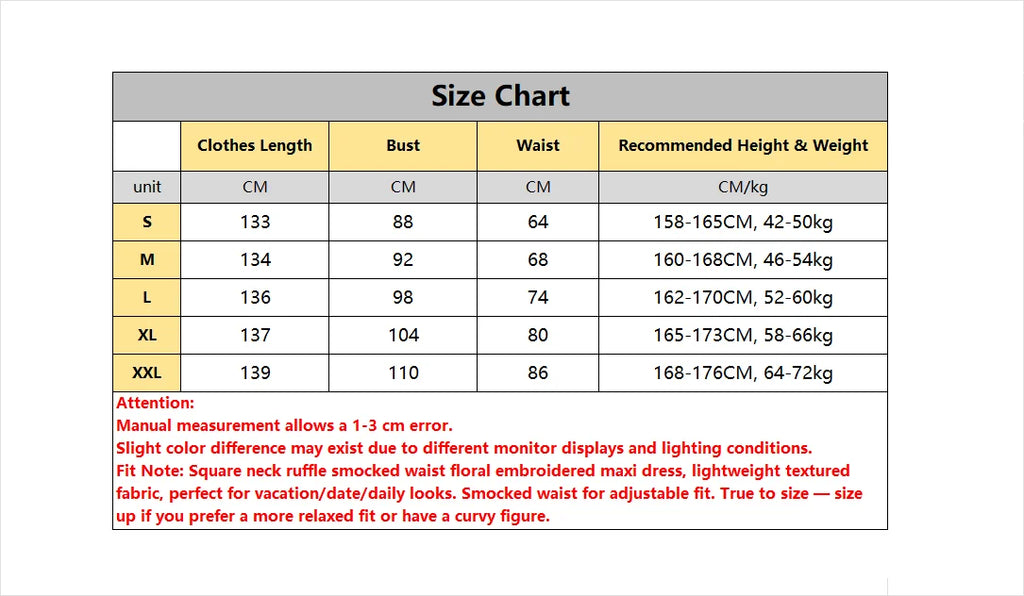 Size Chart

| | Clothes Length | Bust | Waist | Recommended Height & Weight |
|---|---|---|---|---|
| unit | CM | CM | CM | CM/kg |
| S | 133 | 88 | 64 | 158-165CM, 42-50kg |
| M | 134 | 92 | 68 | 160-168CM, 46-54kg |
| L | 136 | 98 | 74 | 162-170CM, 52-60kg |
| XL | 137 | 104 | 80 | 165-173CM, 58-66kg |
| XXL | 139 | 110 | 86 | 168-176CM, 64-72kg |

Attention:
Manual measurement allows a 1-3 cm error.
Slight color difference may exist due to different monitor displays and lighting conditions.
Fit Note: Square neck ruffle smocked waist floral embroidered maxi dress, lightweight textured fabric, perfect for vacation/date/daily looks. Smocked waist for adjustable fit. True to size — size up if you prefer a more relaxed fit or have a curvy figure.